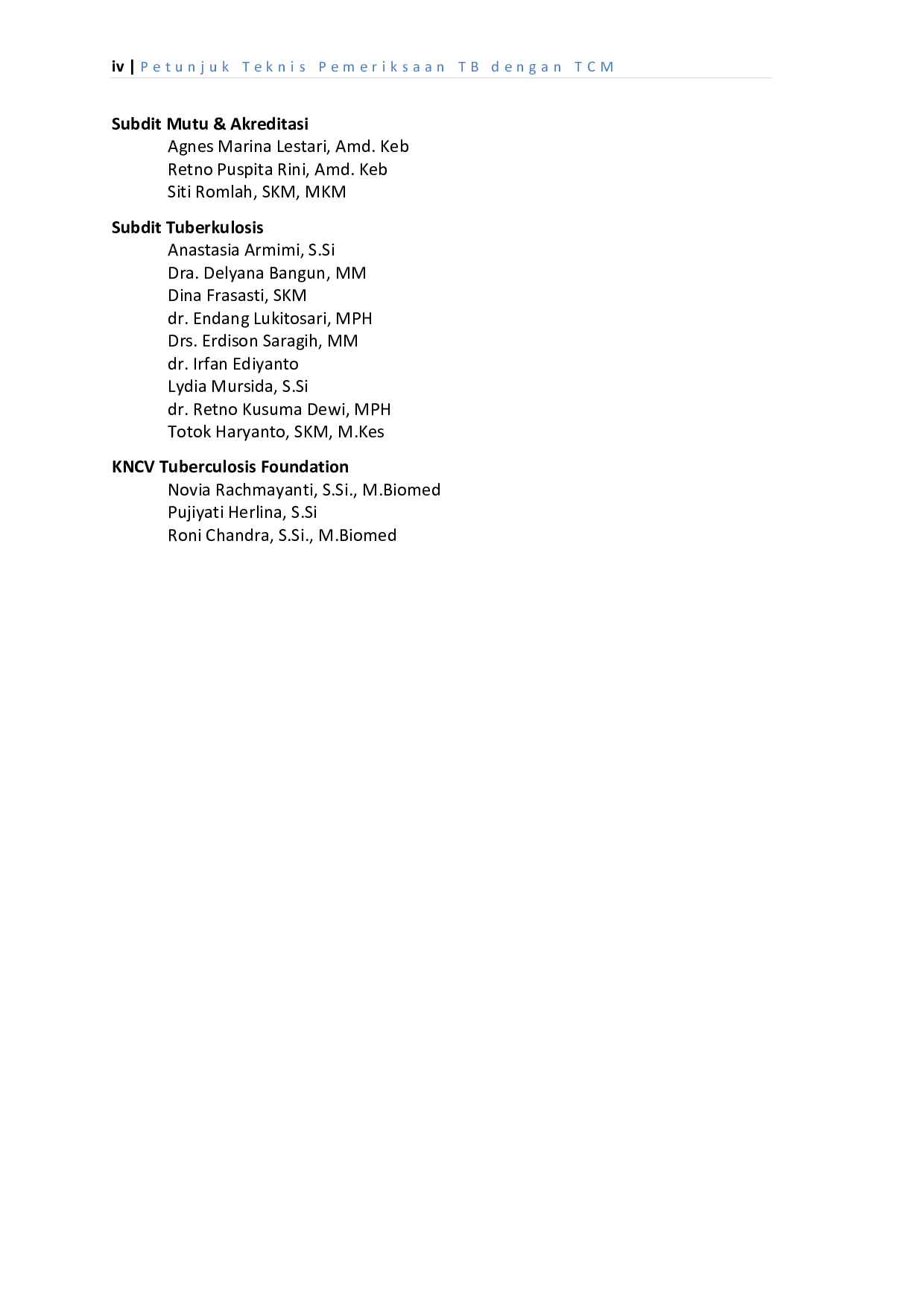 iv | Petunjuk Teknis Pemeriksaan TB dengan TCM

Subdit Mutu & Akreditasi
Agnes Marina Lestari, Amd. Keb
Retno Puspita Rini, Amd. Keb
Siti Romlah, SKM, MKM

Subdit Tuberkulosis
Anastasia Armimi, S.Si
Dra. Delyana Bangun, MM
Dina Frasasti, SKM
dr. Endang Lukitosari, MPH
Drs. Erdison Saragih, MM
dr. Irfan Ediyanto
Lydia Mursida, S.Si
dr. Retno Kusuma Dewi, MPH
Totok Haryanto, SKM, M.Kes

KNCV Tuberculosis Foundation
Novia Rachmayanti, S.Si., M.Biomed
Pujiyati Herlina, S.Si
Roni Chandra, S.Si., M.Biomed